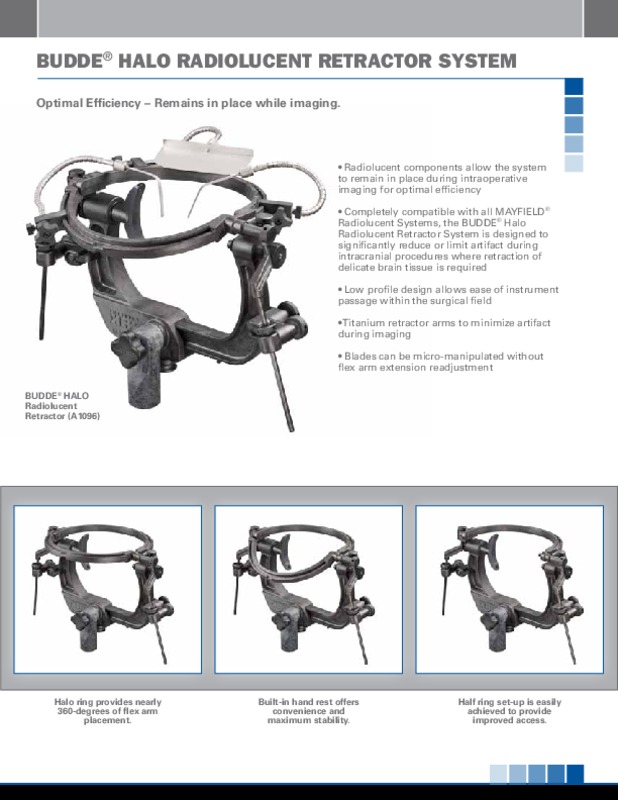 BUDDE® HALO RADIOLUCENT RETRACTOR SYSTEM

Optimal Efficiency – Remains in place while imaging.

• Radiolucent components allow the system to remain in place during intraoperative imaging for optimal efficiency

• Completely compatible with all MAYFIELD® Radiolucent Systems, the BUDDE® Halo Radiolucent Retractor System is designed to significantly reduce or limit artifact during intracranial procedures where retraction of delicate brain tissue is required

• Low profile design allows ease of instrument passage within the surgical field

•Titanium retractor arms to minimize artifact during imaging

• Blades can be micro-manipulated without flex arm extension readjustment

BUDDE® HALO Radiolucent Retractor (A1096)

Halo ring provides nearly 360-degrees of flex arm placement.

Built-in hand rest offers convenience and maximum stability.

Half ring set-up is easily achieved to provide improved access.